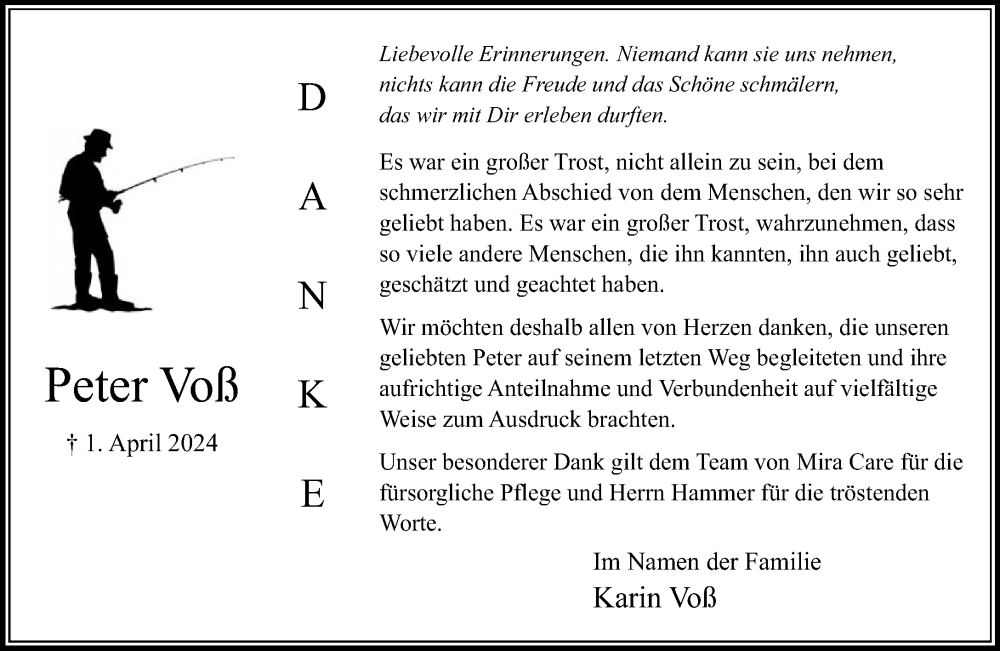 Peter Voß

† 1. April 2024

D
A
N
K
E

Liebevolle Erinnerungen. Niemand kann sie uns nehmen, nichts kann die Freude und das Schöne schmälern, das wir mit Dir erleben durften.

Es war ein großer Trost, nicht allein zu sein, bei dem schmerzlichen Abschied von dem Menschen, den wir so sehr geliebt haben. Es war ein großer Trost, wahrzunehmen, dass so viele andere Menschen, die ihn kannten, ihn auch geliebt, geschätzt und geachtet haben.

Wir möchten deshalb allen von Herzen danken, die unseren geliebten Peter auf seinem letzten Weg begleiteten und ihre aufrichtige Anteilnahme und Verbundenheit auf vielfältige Weise zum Ausdruck brachten.

Unser besonderer Dank gilt dem Team von Mira Care für die fürsorgliche Pflege und Herrn Hammer für die tröstenden Worte.

Im Namen der Familie
Karin Voß